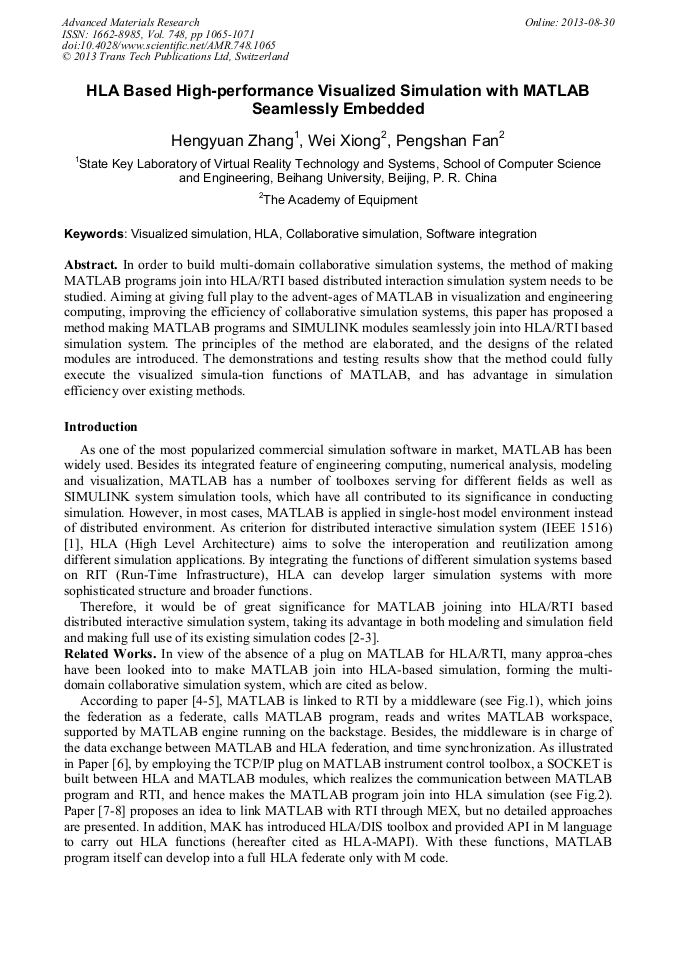 Advanced Materials Research
ISSN: 1662-8985, Vol. 748, pp 1065-1071
doi:10.4028/www.scientific.net/AMR.748.1065
© 2013 Trans Tech Publications Ltd, Switzerland

Online: 2013-08-30

HLA Based High-performance Visualized Simulation with MATLAB Seamlessly Embedded

Hengyuan Zhang$^1$, Wei Xiong$^2$, Pengshan Fan$^2$

$^1$State Key Laboratory of Virtual Reality Technology and Systems, School of Computer Science and Engineering, Beihang University, Beijing, P. R. China

$^2$The Academy of Equipment

Keywords: Visualized simulation, HLA, Collaborative simulation, Software integration

Abstract. In order to build multi-domain collaborative simulation systems, the method of making MATLAB programs join into HLA/RTI based distributed interaction simulation system needs to be studied. Aiming at giving full play to the advent-ages of MATLAB in visualization and engineering computing, improving the efficiency of collaborative simulation systems, this paper has proposed a method making MATLAB programs and SIMULINK modules seamlessly join into HLA/RTI based simulation system. The principles of the method are elaborated, and the designs of the related modules are introduced. The demonstrations and testing results show that the method could fully execute the visualized simula-tion functions of MATLAB, and has advantage in simulation efficiency over existing methods.

Introduction

As one of the most popularized commercial simulation software in market, MATLAB has been widely used. Besides its integrated feature of engineering computing, numerical analysis, modeling and visualization, MATLAB has a number of toolboxes serving for different fields as well as SIMULINK system simulation tools, which have all contributed to its significance in conducting simulation. However, in most cases, MATLAB is applied in single-host model environment instead of distributed environment. As criterion for distributed interactive simulation system (IEEE 1516) [1], HLA (High Level Architecture) aims to solve the interoperation and reutilization among different simulation applications. By integrating the functions of different simulation systems based on RIT (Run-Time Infrastructure), HLA can develop larger simulation systems with more sophisticated structure and broader functions.

Therefore, it would be of great significance for MATLAB joining into HLA/RTI based distributed interactive simulation system, taking its advantage in both modeling and simulation field and making full use of its existing simulation codes [2-3].

Related Works. In view of the absence of a plug on MATLAB for HLA/RTI, many approa-ches have been looked into to make MATLAB join into HLA-based simulation, forming the multi-domain collaborative simulation system, which are cited as below.

According to paper [4-5], MATLAB is linked to RTI by a middleware (see Fig.1), which joins the federation as a federate, calls MATLAB program, reads and writes MATLAB workspace, supported by MATLAB engine running on the backstage. Besides, the middleware is in charge of the data exchange between MATLAB and HLA federation, and time synchronization. As illustrated in Paper [6], by employing the TCP/IP plug on MATLAB instrument control toolbox, a SOCKET is built between HLA and MATLAB modules, which realizes the communication between MATLAB program and RTI, and hence makes the MATLAB program join into HLA simulation (see Fig.2). Paper [7-8] proposes an idea to link MATLAB with RTI through MEX, but no detailed approaches are presented. In addition, MAK has introduced HLA/DIS toolbox and provided API in M language to carry out HLA functions (hereafter cited as HLA-MAPI). With these functions, MATLAB program itself can develop into a full HLA federate only with M code.